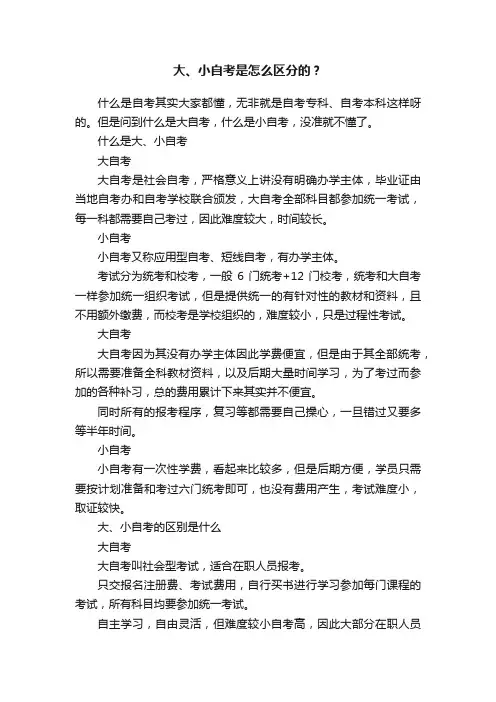 大、小自考是怎么区分的？

什么是自考其实大家都懂，无非就是自考专科、自考本科这样呀的。但是问到什么是大自考，什么是小自考，没准就不懂了。

什么是大、小自考

大自考

大自考是社会自考，严格意义上讲没有明确办学主体，毕业证由当地自考办和自考学校联合颁发，大自考全部科目都参加统一考试，每一科都需要自己考过，因此难度较大，时间较长。

小自考

小自考又称应用型自考、短线自考，有办学主体。

考试分为统考和校考，一般 6 门统考+12 门校考，统考和大自考一样参加统一组织考试，但是提供统一的有针对性的教材和资料，且不用额外缴费，而校考是学校组织的，难度较小，只是过程性考试。

大自考

大自考因为其没有办学主体因此学费便宜，但是由于其全部统考，所以需要准备全科教材资料，以及后期大量时间学习，为了考过而参加的各种补习，总的费用累计下来其实并不便宜。

同时所有的报考程序，复习等都需要自己操心，一旦错过又要多等半年时间。

小自考

小自考有一次性学费，看起来比较多，但是后期方便，学员只需要按计划准备和考过六门统考即可，也没有费用产生，考试难度小，取证较快。

大、小自考的区别是什么

大自考

大自考叫社会型考试，适合在职人员报考。

只交报名注册费、考试费用，自行买书进行学习参加每门课程的考试，所有科目均要参加统一考试。

自主学习，自由灵活，但难度较小自考高，因此大部分在职人员